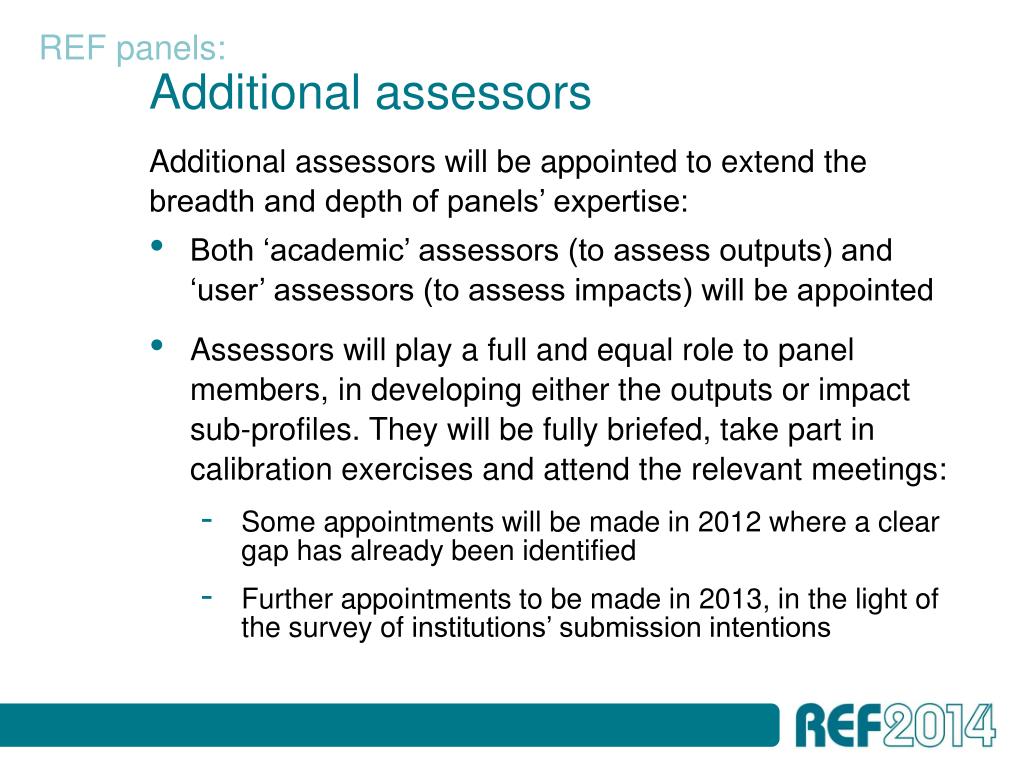 REF panels:
Additional assessors

Additional assessors will be appointed to extend the breadth and depth of panels’ expertise:

• Both ‘academic’ assessors (to assess outputs) and ‘user’ assessors (to assess impacts) will be appointed

• Assessors will play a full and equal role to panel members, in developing either the outputs or impact sub-profiles. They will be fully briefed, take part in calibration exercises and attend the relevant meetings:

- Some appointments will be made in 2012 where a clear gap has already been identified

- Further appointments to be made in 2013, in the light of the survey of institutions’ submission intentions

REF2014